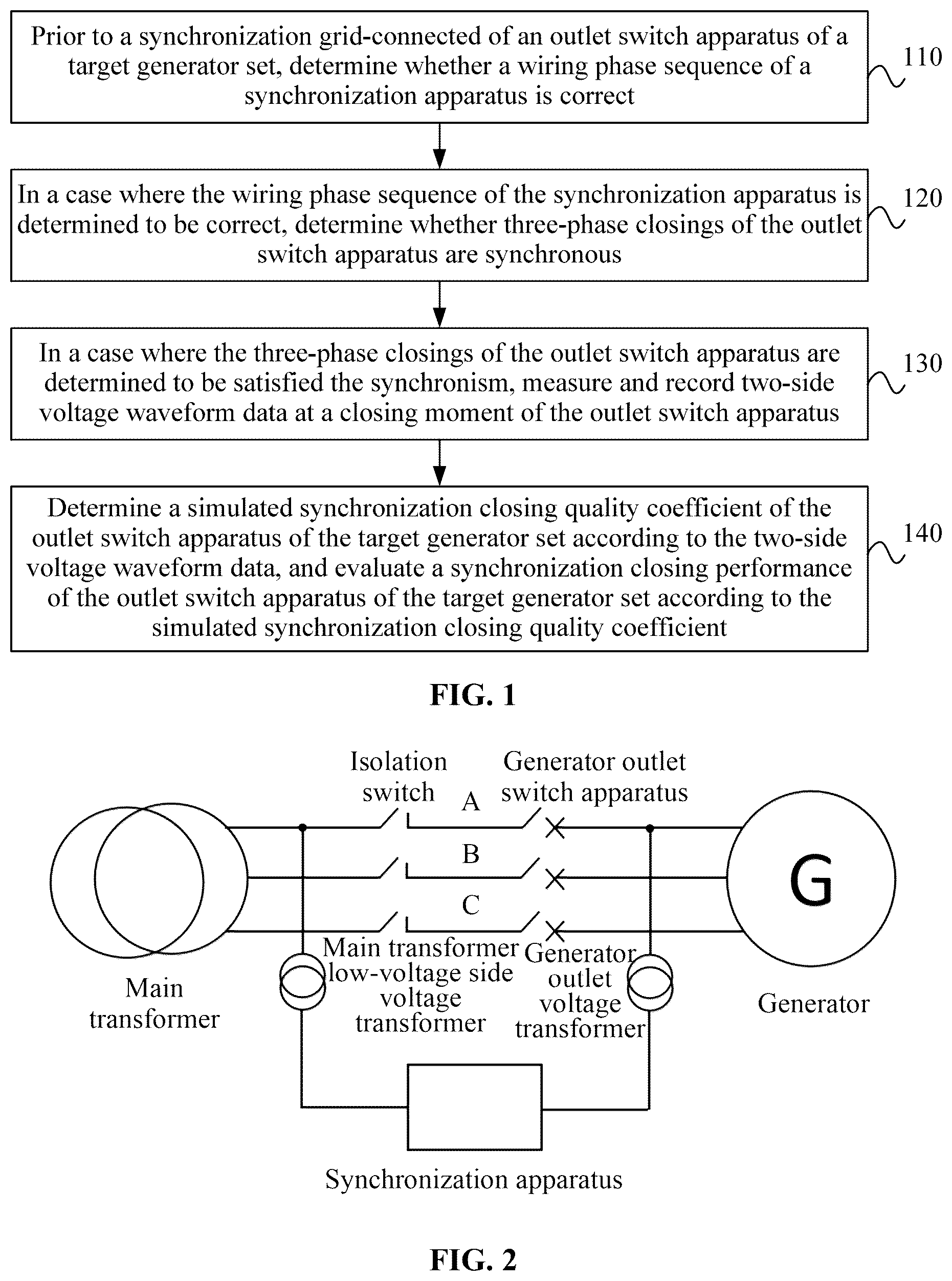 Prior to a synchronization grid-connected of an outlet switch apparatus of a target generator set, determine whether a wiring phase sequence of a synchronization apparatus is correct

110

In a case where the wiring phase sequence of the synchronization apparatus is determined to be correct, determine whether three-phase closings of the outlet switch apparatus are synchronous

120

In a case where the three-phase closings of the outlet switch apparatus are determined to be satisfied the synchronism, measure and record two-side voltage waveform data at a closing moment of the outlet switch apparatus

130

Determine a simulated synchronization closing quality coefficient of the outlet switch apparatus of the target generator set according to the two-side voltage waveform data, and evaluate a synchronization closing performance of the outlet switch apparatus of the target generator set according to the simulated synchronization closing quality coefficient

140

FIG. 1

Isolation switch

Generator outlet switch apparatus

A

B

C

G

Main transformer

Main transformer low-voltage side voltage transformer

Generator outlet voltage transformer

Generator

Synchronization apparatus

FIG. 2